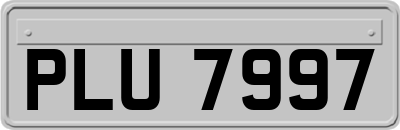 PLU 7997